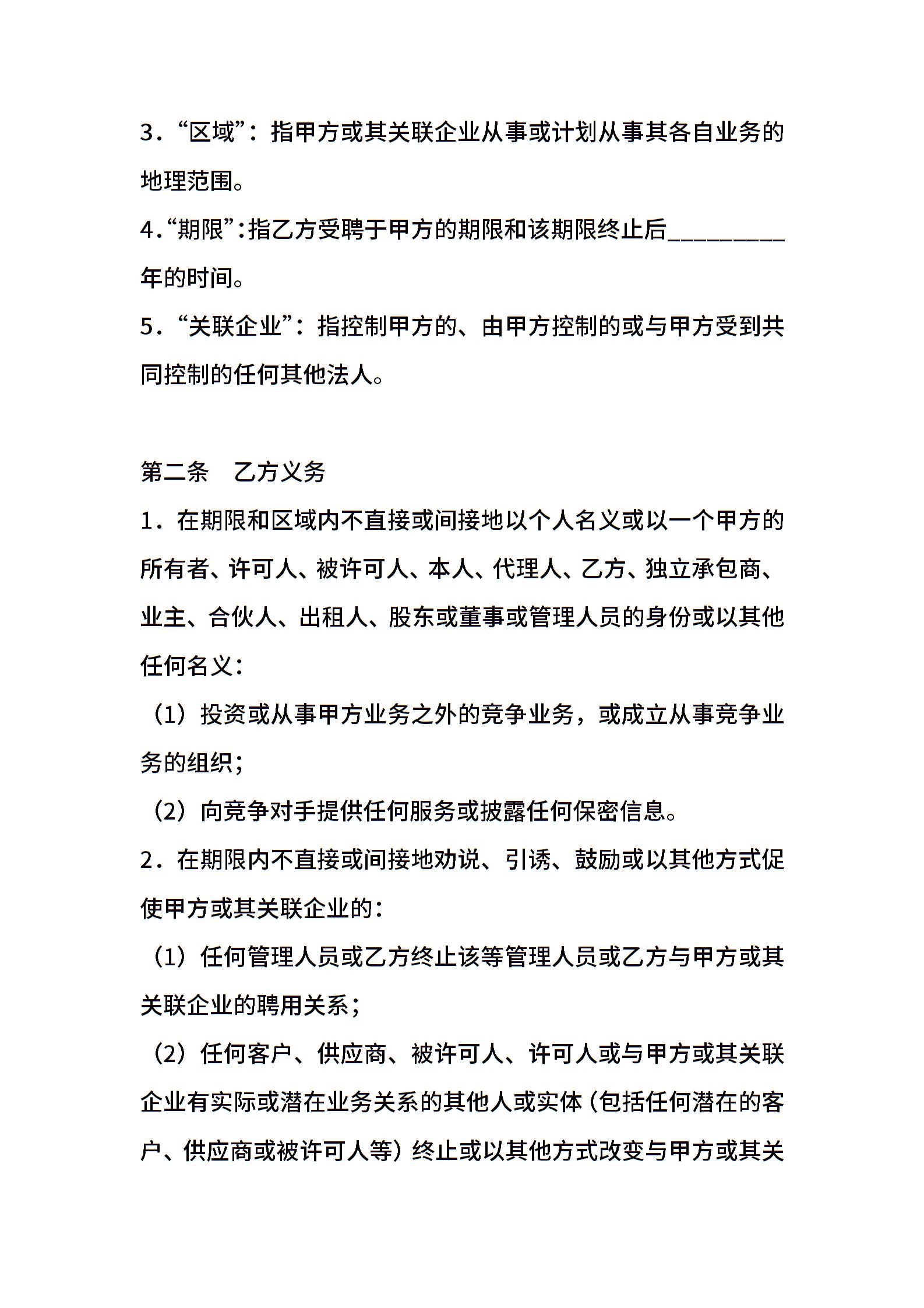 3．“区域”：指甲方或其关联企业从事或计划从事其各自业务的地理范围。

4.“期限”:指乙方受聘于甲方的期限和该期限终止后_________年的时间。

5．“关联企业”：指控制甲方的、由甲方控制的或与甲方受到共同控制的任何其他法人。

第二条　乙方义务

1．在期限和区域内不直接或间接地以个人名义或以一个甲方的所有者、许可人、被许可人、本人、代理人、乙方、独立承包商、业主、合伙人、出租人、股东或董事或管理人员的身份或以其他任何名义：

（1）投资或从事甲方业务之外的竞争业务，或成立从事竞争业务的组织；

（2）向竞争对手提供任何服务或披露任何保密信息。

2．在期限内不直接或间接地劝说、引诱、鼓励或以其他方式促使甲方或其关联企业的：

（1）任何管理人员或乙方终止该等管理人员或乙方与甲方或其关联企业的聘用关系；

（2）任何客户、供应商、被许可人、许可人或与甲方或其关联企业有实际或潜在业务关系的其他人或实体（包括任何潜在的客户、供应商或被许可人等）终止或以其他方式改变与甲方或其关